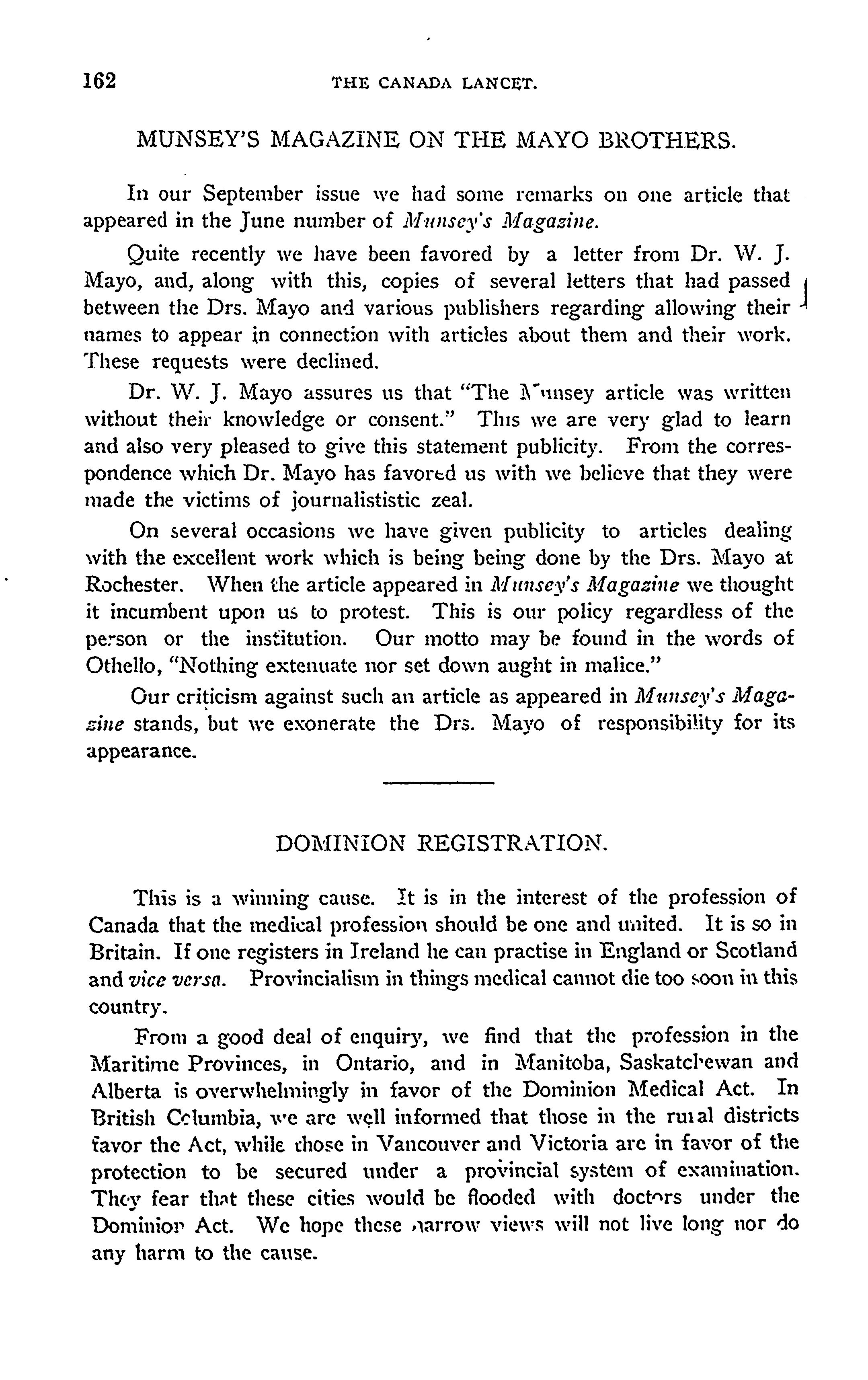 162 THE CANADA LANCET.

MUNSEY'S MAGAZINE ON THE MAYO BROTHERS.

In our September issue we had some remarks on one article that appeared in the June number of Munsey's Magazine.

Quite recently we have been favored by a letter from Dr. W. J. Mayo, and, along with this, copies of several letters that had passed between the Drs. Mayo and various publishers regarding allowing their names to appear in connection with articles about them and their work. These requests were declined.

Dr. W. J. Mayo assures us that "The Munsey article was written without their knowledge or consent." This we are very glad to learn and also very pleased to give this statement publicity. From the correspondence which Dr. Mayo has favored us with we believe that they were made the victims of journalististic zeal.

On several occasions we have given publicity to articles dealing with the excellent work which is being being done by the Drs. Mayo at Rochester. When the article appeared in Munsey's Magazine we thought it incumbent upon us to protest. This is our policy regardless of the person or the institution. Our motto may be found in the words of Othello, "Nothing extenuate nor set down aught in malice."

Our criticism against such an article as appeared in Munsey's Magazine stands, but we exonerate the Drs. Mayo of responsibility for its appearance.

DOMINION REGISTRATION.

This is a winning cause. It is in the interest of the profession of Canada that the medical profession should be one and united. It is so in Britain. If one registers in Ireland he can practise in England or Scotland and vice versa. Provincialism in things medical cannot die too soon in this country.

From a good deal of enquiry, we find that the profession in the Maritime Provinces, in Ontario, and in Manitoba, Saskatchewan and Alberta is overwhelmingly in favor of the Dominion Medical Act. In British Columbia, we are well informed that those in the rural districts favor the Act, while those in Vancouver and Victoria are in favor of the protection to be secured under a provincial system of examination. They fear that these cities would be flooded with doctors under the Dominion Act. We hope these narrow views will not live long nor do any harm to the cause.